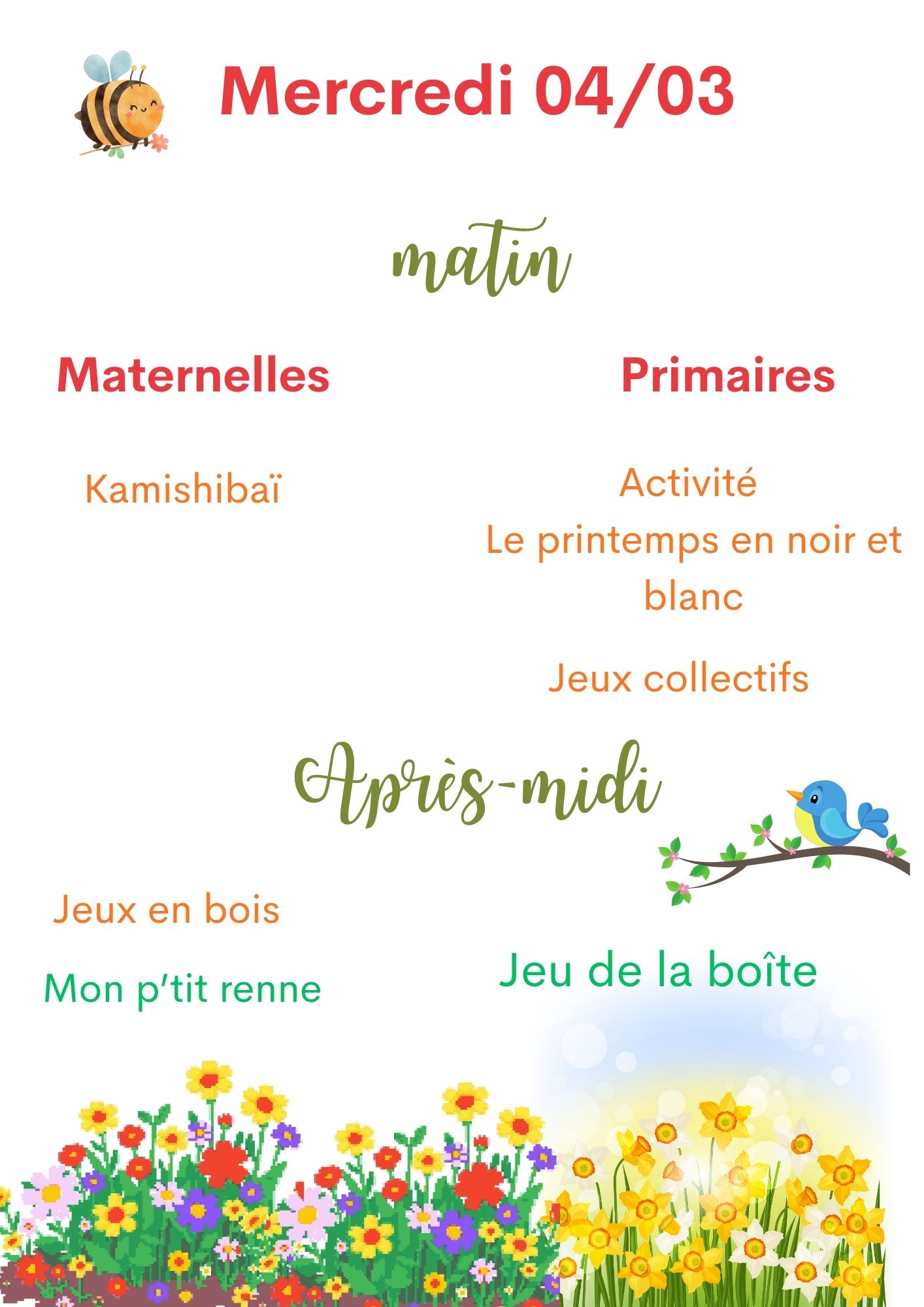 Mercredi 04/03

matin

Maternelles

Kamishibaï

Primaires

Activité
Le printemps en noir et blanc

Jeux collectifs

Après-midi

Jeux en bois

Mon p'tit renne

Jeu de la boîte